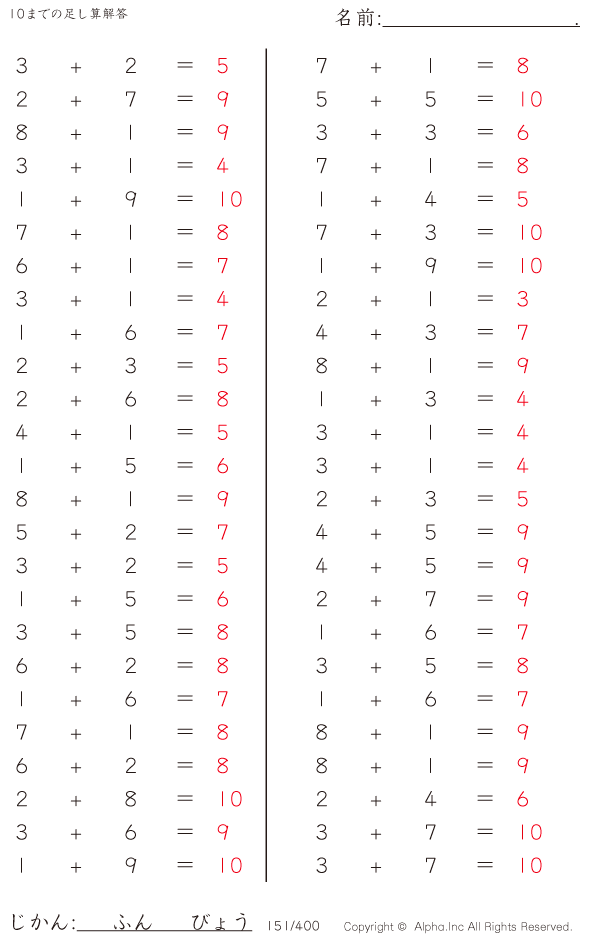 10までの足し算解答

名前:____.

$3 + 2 = 5$
$2 + 7 = 9$
$8 + 1 = 9$
$3 + 1 = 4$
$1 + 9 = 10$
$7 + 1 = 8$
$6 + 1 = 7$
$3 + 1 = 4$
$1 + 6 = 7$
$2 + 3 = 5$
$2 + 6 = 8$
$4 + 1 = 5$
$1 + 5 = 6$
$8 + 1 = 9$
$5 + 2 = 7$
$3 + 2 = 5$
$1 + 5 = 6$
$3 + 5 = 8$
$6 + 2 = 8$
$1 + 6 = 7$
$7 + 1 = 8$
$6 + 2 = 8$
$2 + 8 = 10$
$3 + 6 = 9$
$1 + 9 = 10$

$7 + 1 = 8$
$5 + 5 = 10$
$3 + 3 = 6$
$7 + 1 = 8$
$1 + 4 = 5$
$7 + 3 = 10$
$1 + 9 = 10$
$2 + 1 = 3$
$4 + 3 = 7$
$8 + 1 = 9$
$1 + 3 = 4$
$3 + 1 = 4$
$3 + 1 = 4$
$2 + 3 = 5$
$4 + 5 = 9$
$4 + 5 = 9$
$2 + 7 = 9$
$1 + 6 = 7$
$3 + 5 = 8$
$1 + 6 = 7$
$8 + 1 = 9$
$8 + 1 = 9$
$2 + 4 = 6$
$3 + 7 = 10$
$3 + 7 = 10$

じかん:____ふん____びょう 151/400 Copyright © Alpha.Inc All Rights Reserved.